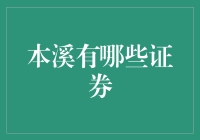 本溪有哪些证券